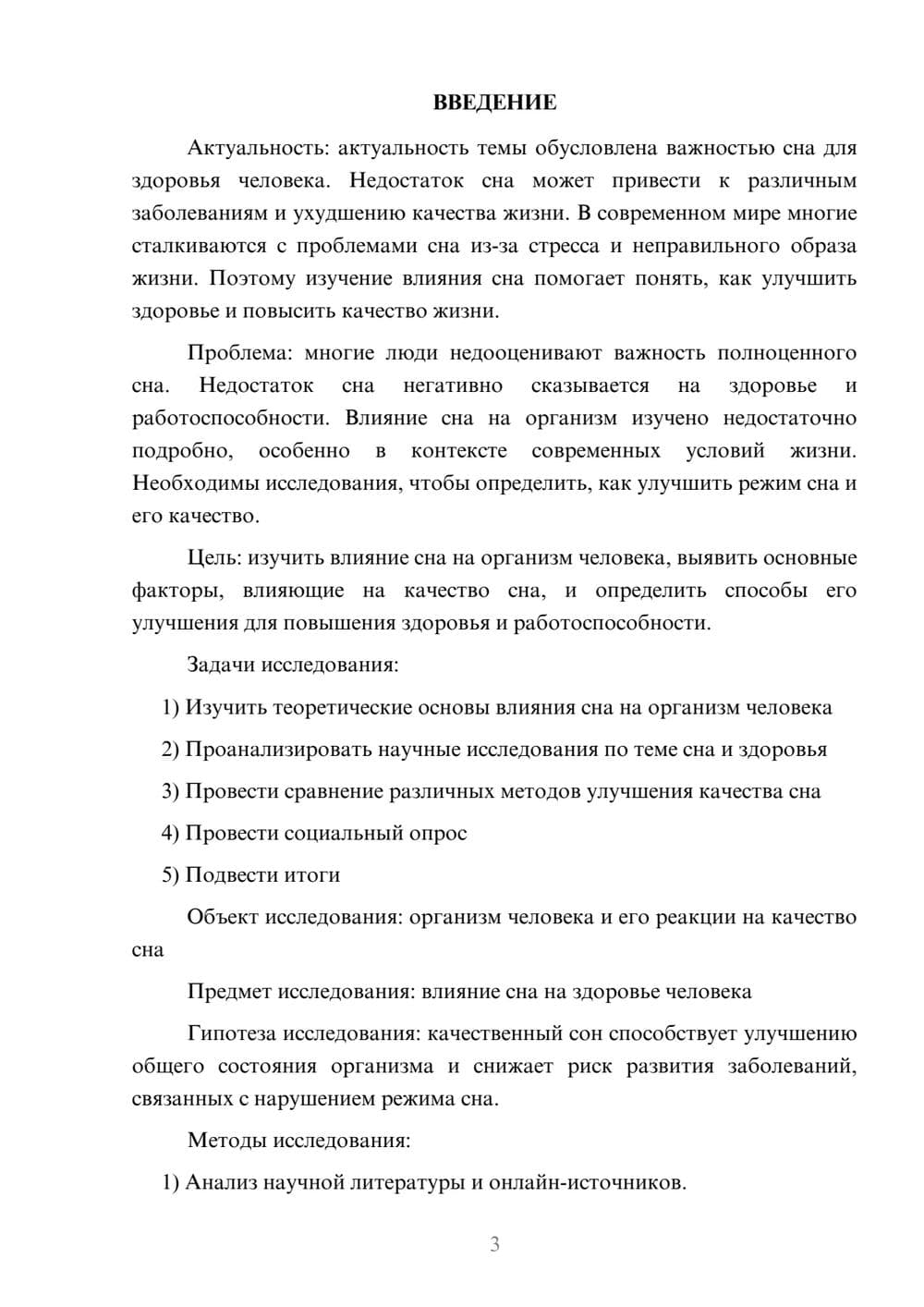 ВВЕДЕНИЕ

Актуальность: актуальность темы обусловлена важностью сна для здоровья человека. Недостаток сна может привести к различным заболеваниям и ухудшению качества жизни. В современном мире многие сталкиваются с проблемами сна из-за стресса и неправильного образа жизни. Поэтому изучение влияния сна помогает понять, как улучшить здоровье и повысить качество жизни.

Проблема: многие люди недооценивают важность полноценного сна. Недостаток сна негативно сказывается на здоровье и работоспособности. Влияние сна на организм изучено недостаточно подробно, особенно в контексте современных условий жизни. Необходимы исследования, чтобы определить, как улучшить режим сна и его качество.

Цель: изучить влияние сна на организм человека, выявить основные факторы, влияющие на качество сна, и определить способы его улучшения для повышения здоровья и работоспособности.

Задачи исследования:

1) Изучить теоретические основы влияния сна на организм человека

2) Проанализировать научные исследования по теме сна и здоровья

3) Провести сравнение различных методов улучшения качества сна

4) Провести социальный опрос

5) Подвести итоги

Объект исследования: организм человека и его реакции на качество сна

Предмет исследования: влияние сна на здоровье человека

Гипотеза исследования: качественный сон способствует улучшению общего состояния организма и снижает риск развития заболеваний, связанных с нарушением режима сна.

Методы исследования:

1) Анализ научной литературы и онлайн-источников.

3